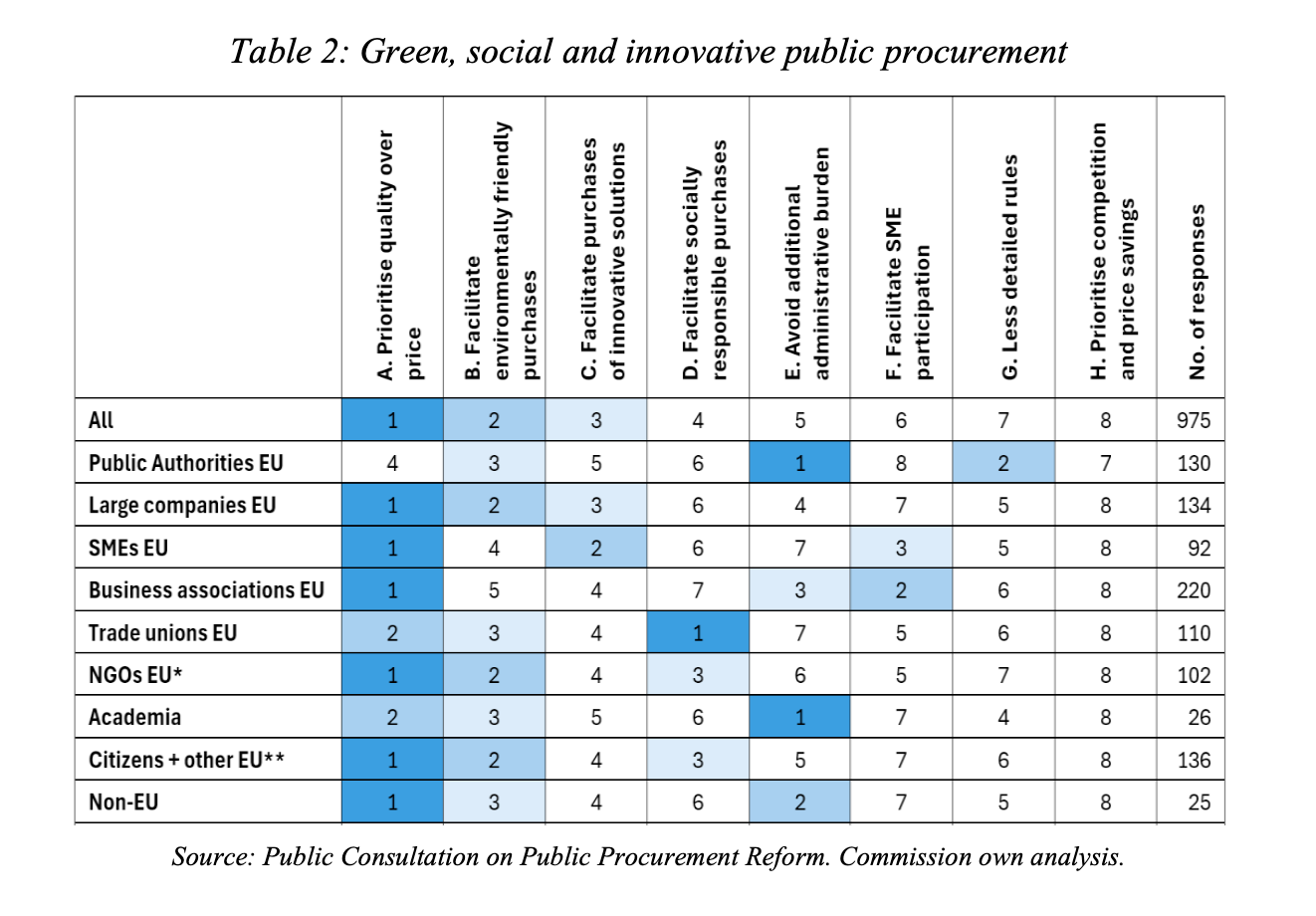 Table 2: Green, social and innovative public procurement

|  | A. Prioritise quality over price | B. Facilitate environmentally friendly purchases | C. Facilitate purchases of innovative solutions | D. Facilitate socially responsible purchases | E. Avoid additional administrative burden | F. Facilitate SME participation | G. Less detailed rules | H. Prioritise competition and price savings | No. of responses |
|---|---|---|---|---|---|---|---|---|---|
| All | 1 | 2 | 3 | 4 | 5 | 6 | 7 | 8 | 975 |
| Public Authorities EU | 4 | 3 | 5 | 6 | 1 | 8 | 2 | 7 | 130 |
| Large companies EU | 1 | 2 | 3 | 6 | 4 | 7 | 5 | 8 | 134 |
| SMEs EU | 1 | 4 | 2 | 6 | 7 | 3 | 5 | 8 | 92 |
| Business associations EU | 1 | 5 | 4 | 7 | 3 | 2 | 6 | 8 | 220 |
| Trade unions EU | 2 | 3 | 4 | 1 | 7 | 5 | 6 | 8 | 110 |
| NGOs EU* | 1 | 2 | 4 | 3 | 6 | 5 | 7 | 8 | 102 |
| Academia | 2 | 3 | 5 | 6 | 1 | 7 | 4 | 8 | 26 |
| Citizens + other EU** | 1 | 2 | 4 | 3 | 5 | 7 | 6 | 8 | 136 |
| Non-EU | 1 | 3 | 4 | 6 | 2 | 7 | 5 | 8 | 25 |

Source: Public Consultation on Public Procurement Reform. Commission own analysis.